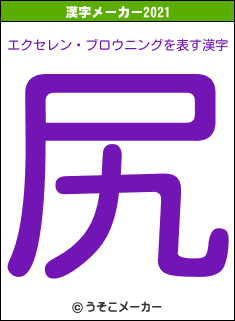 漢字メーカー2021

エクセレン・ブロウニングを表す漢字

尻

© うそこメーカー